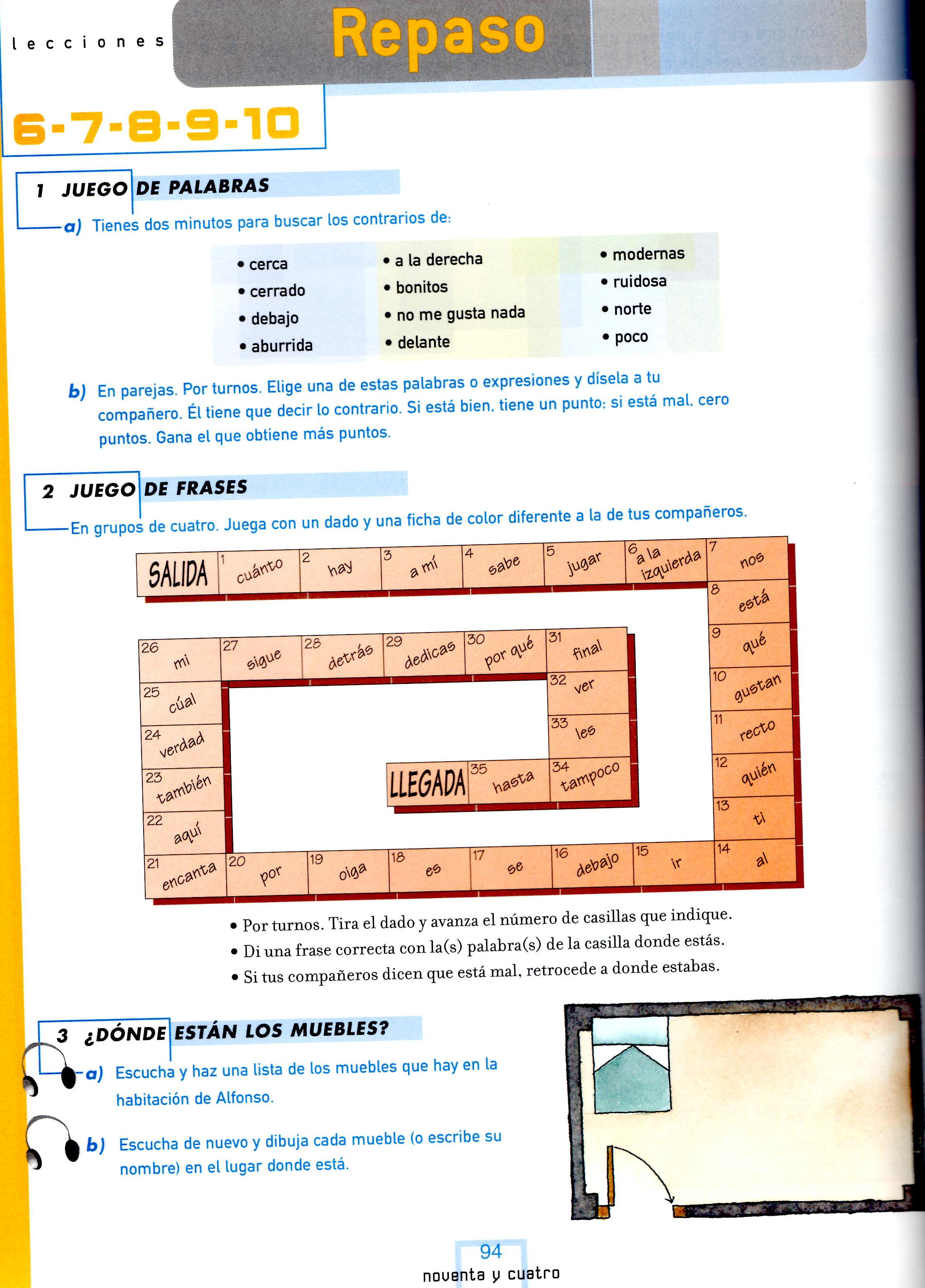 lecciones

Repaso

6-7-8-9-10

1 JUEGO DE PALABRAS

a) Tienes dos minutos para buscar los contrarios de:

• cerca
• cerrado
• debajo
• aburrida

• a la derecha
• bonitos
• no me gusta nada
• delante

• modernas
• ruidosa
• norte
• poco

b) En parejas. Por turnos. Elige una de estas palabras o expresiones y dísela a tu compañero. Él tiene que decir lo contrario. Si está bien, tiene un punto; si está mal, cero puntos. Gana el que obtiene más puntos.

2 JUEGO DE FRASES

En grupos de cuatro. Juega con un dado y una ficha de color diferente a la de tus compañeros.

SALIDA
1 cuánto
2 hay
3 a mí
4 sabe
5 jugar
6 a la izquierda
7 nos
8 está
9 qué
10 gustan
11 recto
12 quién
13 ti
14 al
15 ir
16 debajo
17 se
18 es
19 oiga
20 por
21 encanta
22 aquí
23 también
24 verdad
25 cúal
26 mi
27 sigue
28 detrás
29 dedicas
30 por qué
31 final
32 ver
33 les
34 tampoco
35 hasta
LLEGADA

• Por turnos. Tira el dado y avanza el número de casillas que indique.
• Di una frase correcta con la(s) palabra(s) de la casilla donde estás.
• Si tus compañeros dicen que está mal, retrocede a donde estabas.

3 ¿DÓNDE ESTÁN LOS MUEBLES?

a) Escucha y haz una lista de los muebles que hay en la habitación de Alfonso.

b) Escucha de nuevo y dibuja cada mueble (o escribe su nombre) en el lugar donde está.

94
noventa y cuatro